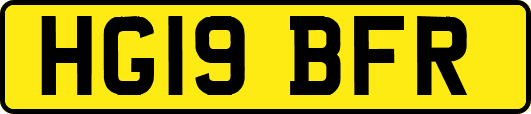 HG19 BFR